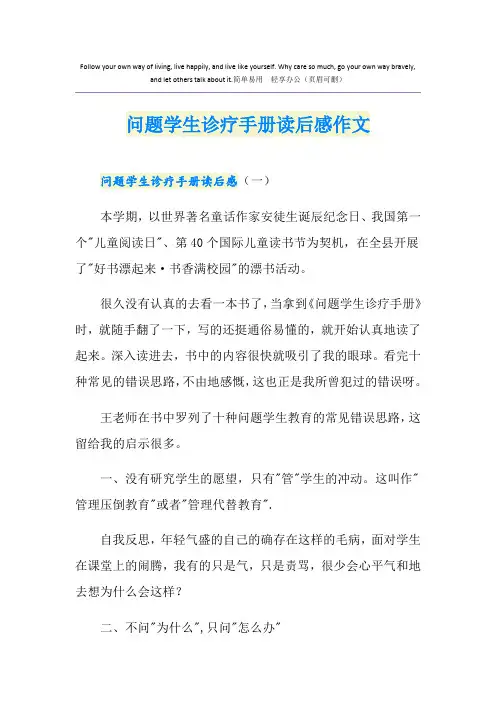 Follow your own way of living, live happily, and live like yourself. Why care so much, go your own way bravely, and let others talk about it.简单易用　轻享办公（页眉可删）

问题学生诊疗手册读后感作文

问题学生诊疗手册读后感（一）

本学期，以世界著名童话作家安徒生诞辰纪念日、我国第一个"儿童阅读日"、第40个国际儿童读书节为契机，在全县开展了"好书漂起来·书香满校园"的漂书活动。

很久没有认真的去看一本书了，当拿到《问题学生诊疗手册》时，就随手翻了一下，写的还挺通俗易懂的，就开始认真地读了起来。深入读进去，书中的内容很快就吸引了我的眼球。看完十种常见的错误思路，不由地感慨，这也正是我所曾犯过的错误呀。

王老师在书中罗列了十种问题学生教育的常见错误思路，这留给我的启示很多。

一、没有研究学生的愿望，只有"管"学生的冲动。这叫作"管理压倒教育"或者"管理代替教育".

自我反思，年轻气盛的自己的确存在这样的毛病，面对学生在课堂上的闹腾，我有的只是气，只是责骂，很少会心平气和地去想为什么会这样？

二、不问"为什么"，只问"怎么办"